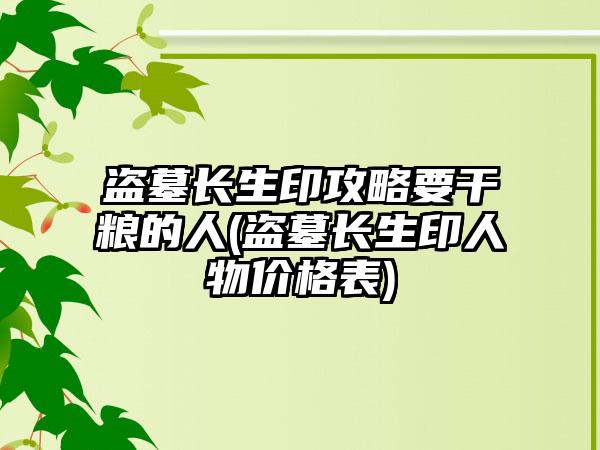 盗墓长生印攻略要干粮的人(盗墓长生印人物价格表)